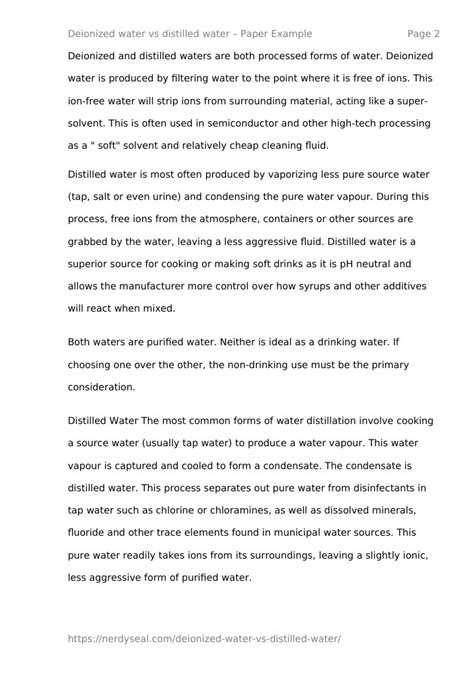 Deionized water vs distilled water – Paper Example Page 2

Deionized and distilled waters are both processed forms of water. Deionized water is produced by filtering water to the point where it is free of ions. This ion-free water will strip ions from surrounding material, acting like a super-solvent. This is often used in semiconductor and other high-tech processing as a " soft" solvent and relatively cheap cleaning fluid.

Distilled water is most often produced by vaporizing less pure source water (tap, salt or even urine) and condensing the pure water vapour. During this process, free ions from the atmosphere, containers or other sources are grabbed by the water, leaving a less aggressive fluid. Distilled water is a superior source for cooking or making soft drinks as it is pH neutral and allows the manufacturer more control over how syrups and other additives will react when mixed.

Both waters are purified water. Neither is ideal as a drinking water. If choosing one over the other, the non-drinking use must be the primary consideration.

Distilled Water The most common forms of water distillation involve cooking a source water (usually tap water) to produce a water vapour. This water vapour is captured and cooled to form a condensate. The condensate is distilled water. This process separates out pure water from disinfectants in tap water such as chlorine or chloramines, as well as dissolved minerals, fluoride and other trace elements found in municipal water sources. This pure water readily takes ions from its surroundings, leaving a slightly ionic, less aggressive form of purified water.

https://nerdyseal.com/deionized-water-vs-distilled-water/